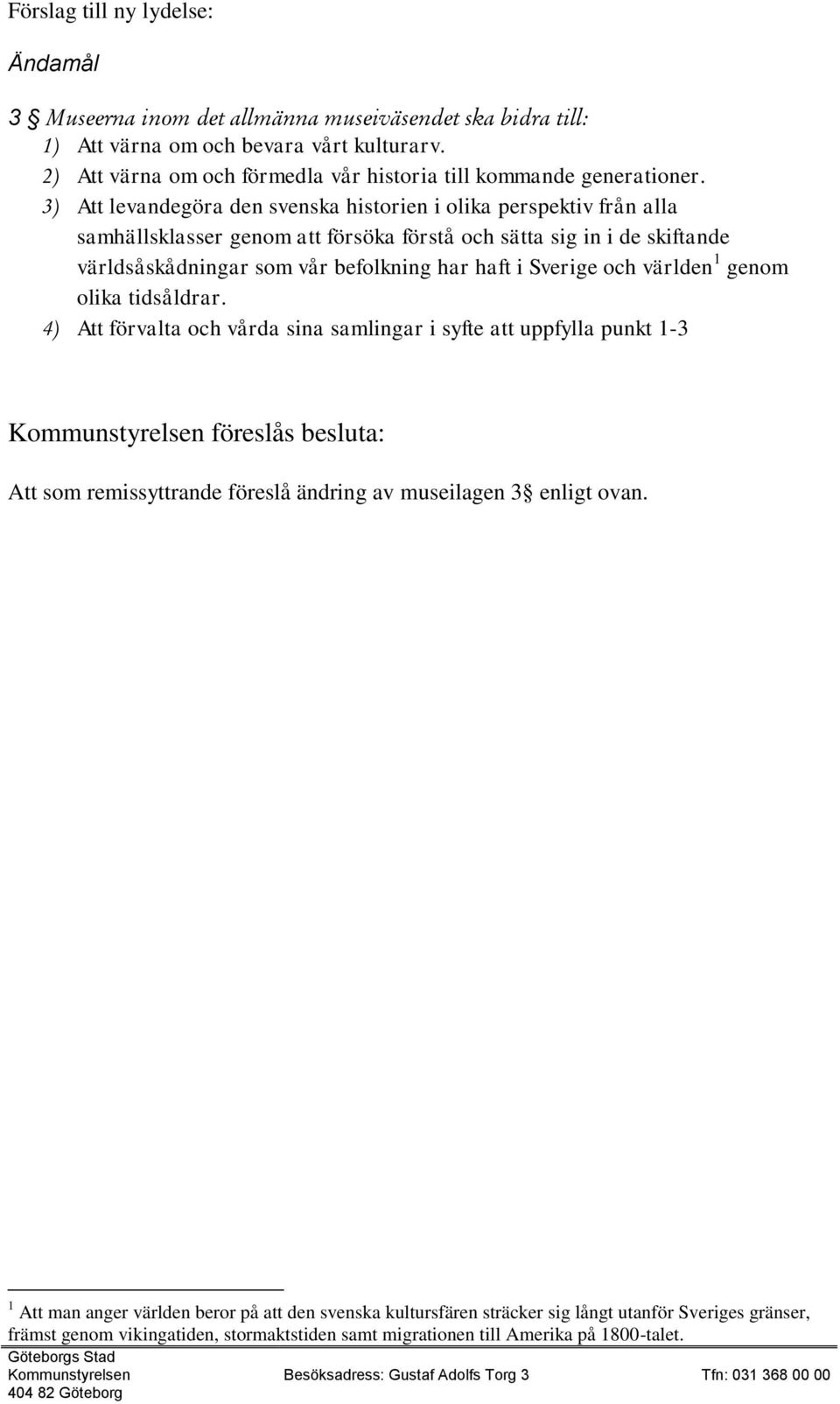 Förslag till ny lydelse:

Ändamål

3 § Museerna inom det allmänna museiväsendet ska bidra till:
1) Att värna om och bevara vårt kulturarv.
2) Att värna om och förmedla vår historia till kommande generationer.
3) Att levandegöra den svenska historien i olika perspektiv från alla samhällsklasser genom att försöka förstå och sätta sig in i de skiftande världsåskådningar som vår befolkning har haft i Sverige och världen$^1$ genom olika tidsåldrar.
4) Att förvalta och vårda sina samlingar i syfte att uppfylla punkt 1-3

Kommunstyrelsen föreslås besluta:

Att som remissyttrande föreslå ändring av museilagen 3§ enligt ovan.

$^1$ Att man anger världen beror på att den svenska kultursfären sträcker sig långt utanför Sveriges gränser, främst genom vikingatiden, stormaktstiden samt migrationen till Amerika på 1800-talet.

Göteborgs Stad
Kommunstyrelsen
404 82 Göteborg

Besöksadress: Gustaf Adolfs Torg 3

Tfn: 031 368 00 00